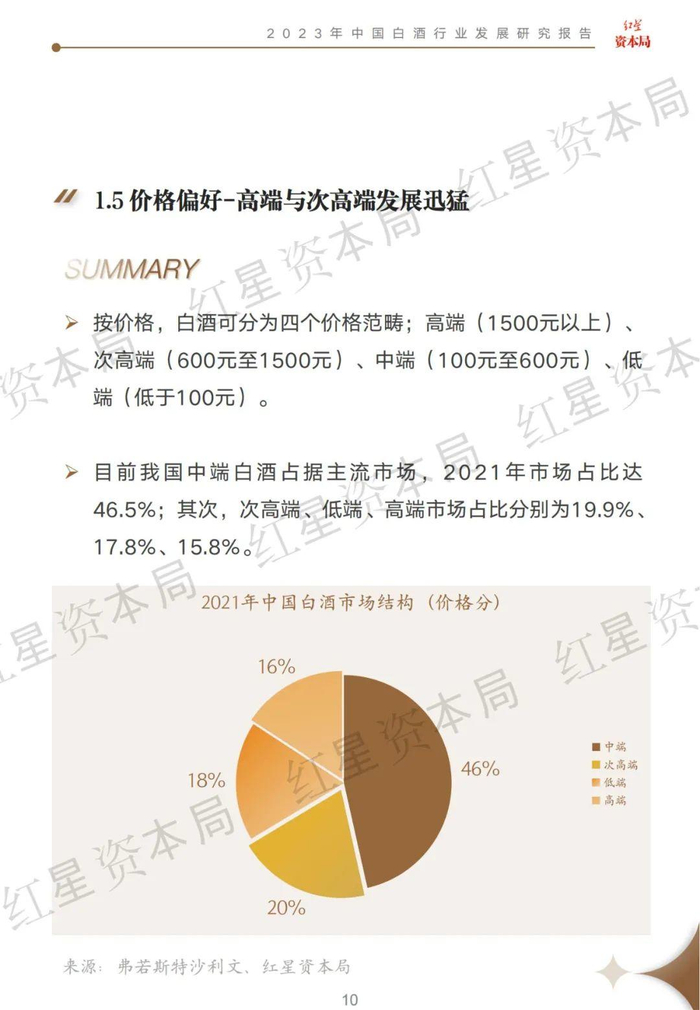 2023年中国白酒行业发展研究报告 红星资本局

1.5 价格偏好-高端与次高端发展迅猛

SUMMARY

➢ 按价格，白酒可分为四个价格范畴；高端（1500元以上）、次高端（600元至1500元）、中端（100元至600元）、低端（低于100元）。

➢ 目前我国中端白酒占据主流市场，2021年市场占比达46.5%；其次，次高端、低端、高端市场占比分别为19.9%、17.8%、15.8%。

2021年中国白酒市场结构（价格分）

16%
46%
18%
20%

中端
次高端
低端
高端

来源：弗若斯特沙利文、红星资本局

10

红星资本局